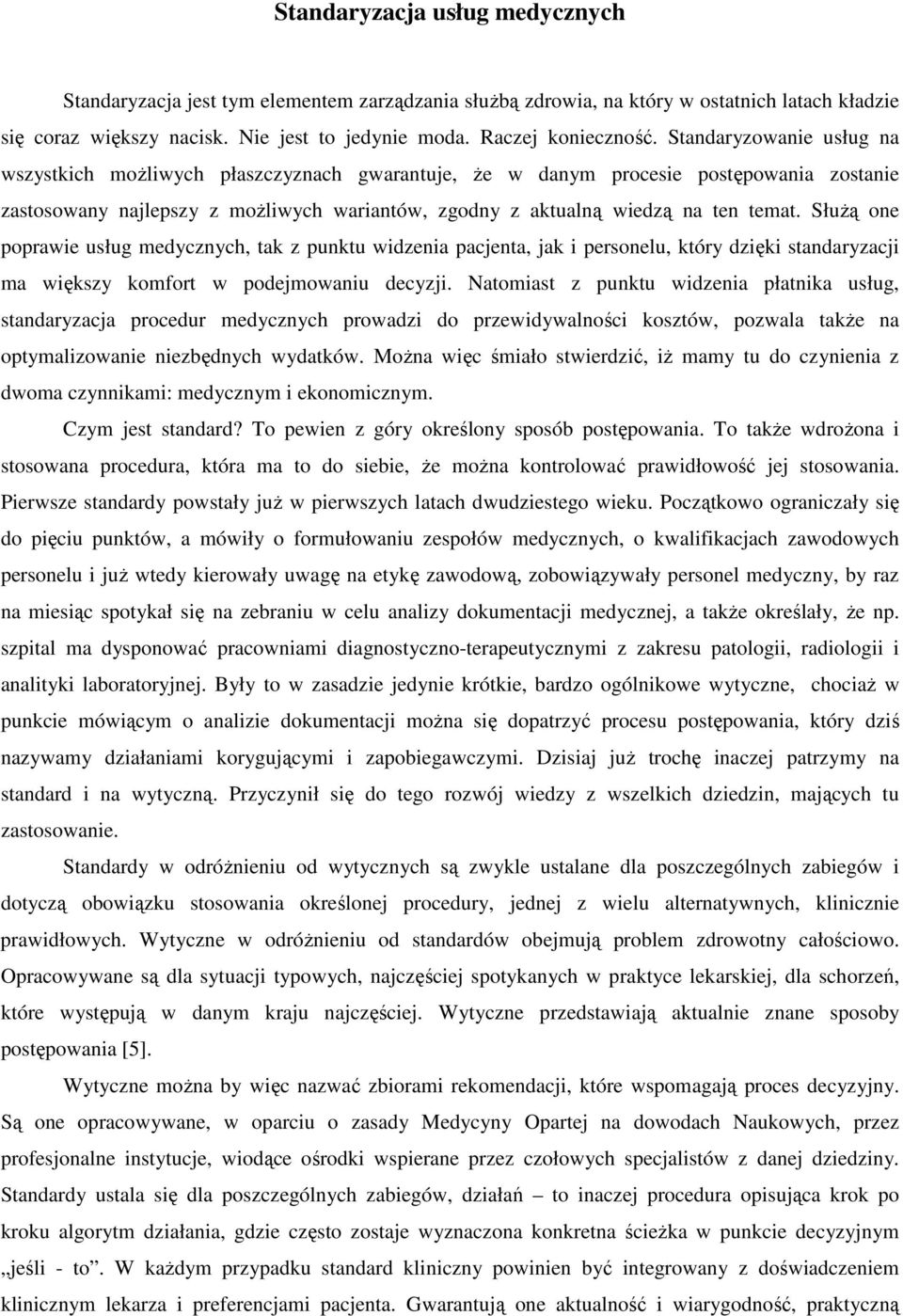 Standaryzacja usług medycznych

Standaryzacja jest tym elementem zarządzania służbą zdrowia, na który w ostatnich latach kładzie się coraz większy nacisk. Nie jest to jedynie moda. Raczej konieczność. Standaryzowanie usług na wszystkich możliwych płaszczyznach gwarantuje, że w danym procesie postępowania zostanie zastosowany najlepszy z możliwych wariantów, zgodny z aktualną wiedzą na ten temat. Służą one poprawie usług medycznych, tak z punktu widzenia pacjenta, jak i personelu, który dzięki standaryzacji ma większy komfort w podejmowaniu decyzji. Natomiast z punktu widzenia płatnika usług, standaryzacja procedur medycznych prowadzi do przewidywalności kosztów, pozwala także na optymalizowanie niezbędnych wydatków. Można więc śmiało stwierdzić, iż mamy tu do czynienia z dwoma czynnikami: medycznym i ekonomicznym.

Czym jest standard? To pewien z góry określony sposób postępowania. To także wdrożona i stosowana procedura, która ma to do siebie, że można kontrolować prawidłowość jej stosowania. Pierwsze standardy powstały już w pierwszych latach dwudziestego wieku. Początkowo ograniczały się do pięciu punktów, a mówiły o formułowaniu zespołów medycznych, o kwalifikacjach zawodowych personelu i już wtedy kierowały uwagę na etykę zawodową, zobowiązywały personel medyczny, by raz na miesiąc spotykał się na zebraniu w celu analizy dokumentacji medycznej, a także określały, że np. szpital ma dysponować pracowniami diagnostyczno-terapeutycznymi z zakresu patologii, radiologii i analityki laboratoryjnej. Były to w zasadzie jedynie krótkie, bardzo ogólnikowe wytyczne, chociaż w punkcie mówiącym o analizie dokumentacji można się dopatrzyć procesu postępowania, który dziś nazywamy działaniami korygującymi i zapobiegawczymi. Dzisiaj już trochę inaczej patrzymy na standard i na wytyczną. Przyczynił się do tego rozwój wiedzy z wszelkich dziedzin, mających tu zastosowanie.

Standardy w odróżnieniu od wytycznych są zwykle ustalane dla poszczególnych zabiegów i dotyczą obowiązku stosowania określonej procedury, jednej z wielu alternatywnych, klinicznie prawidłowych. Wytyczne w odróżnieniu od standardów obejmują problem zdrowotny całościowo. Opracowywane są dla sytuacji typowych, najczęściej spotykanych w praktyce lekarskiej, dla schorzeń, które występują w danym kraju najczęściej. Wytyczne przedstawiają aktualnie znane sposoby postępowania [5].

Wytyczne można by więc nazwać zbiorami rekomendacji, które wspomagają proces decyzyjny. Są one opracowywane, w oparciu o zasady Medycyny Opartej na dowodach Naukowych, przez profesjonalne instytucje, wiodące ośrodki wspierane przez czołowych specjalistów z danej dziedziny. Standardy ustala się dla poszczególnych zabiegów, działań – to inaczej procedura opisująca krok po kroku algorytm działania, gdzie często zostaje wyznaczona konkretna ścieżka w punkcie decyzyjnym „jeśli - to”. W każdym przypadku standard kliniczny powinien być integrowany z doświadczeniem klinicznym lekarza i preferencjami pacjenta. Gwarantują one aktualność i wiarygodność, praktyczną